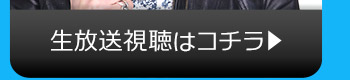 生放送視聴はコチラ▶